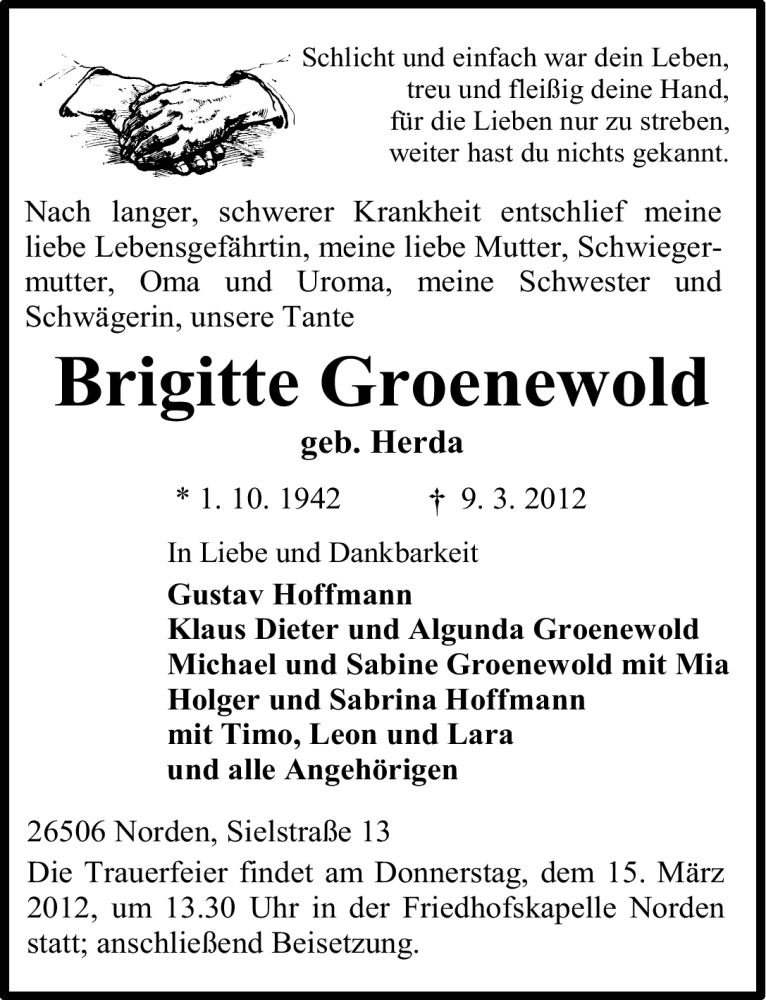 Schlicht und einfach war dein Leben,
treu und fleißig deine Hand,
für die Lieben nur zu streben,
weiter hast du nichts gekannt.

Nach langer, schwerer Krankheit entschlief meine liebe Lebensgefährtin, meine liebe Mutter, Schwiegermutter, Oma und Uroma, meine Schwester und Schwägerin, unsere Tante

Brigitte Groenewold

geb. Herda

* 1. 10. 1942 † 9. 3. 2012

In Liebe und Dankbarkeit
Gustav Hoffmann
Klaus Dieter und Algunda Groenewold
Michael und Sabine Groenewold mit Mia
Holger und Sabrina Hoffmann
mit Timo, Leon und Lara
und alle Angehörigen

26506 Norden, Sielstraße 13

Die Trauerfeier findet am Donnerstag, dem 15. März 2012, um 13.30 Uhr in der Friedhofskapelle Norden statt; anschließend Beisetzung.